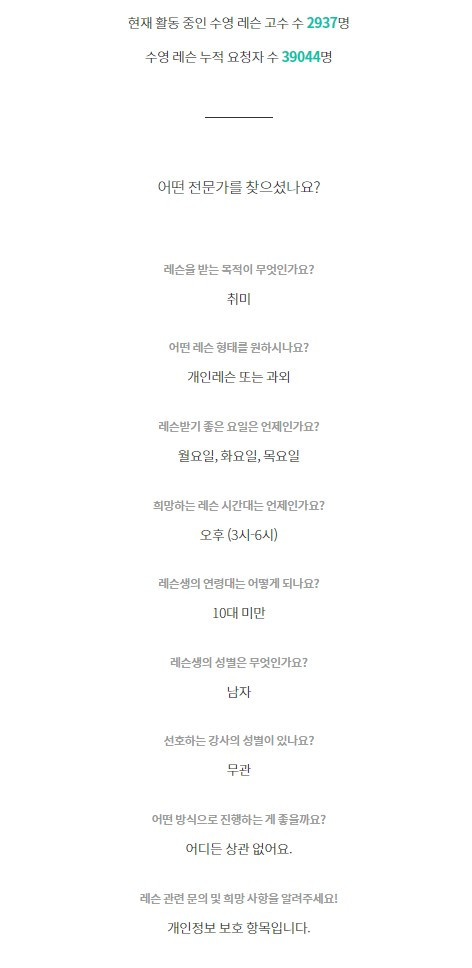 현재 활동 중인 수영 레슨 고수 수 2937명

수영 레슨 누적 요청자 수 39044명

어떤 전문가를 찾으셨나요?

레슨을 받는 목적이 무엇인가요?

취미

어떤 레슨 형태를 원하시나요?

개인레슨 또는 과외

레슨받기 좋은 요일은 언제인가요?

월요일, 화요일, 목요일

희망하는 레슨 시간대는 언제인가요?

오후 (3시-6시)

레슨생의 연령대는 어떻게 되나요?

10대 미만

레슨생의 성별은 무엇인가요?

남자

선호하는 강사의 성별이 있나요?

무관

어떤 방식으로 진행하는 게 좋을까요?

어디든 상관 없어요.

레슨 관련 문의 및 희망 사항을 알려주세요!

개인정보 보호 항목입니다.